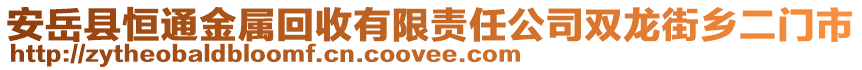 安岳县恒通金属回收有限责任公司双龙街乡二门市
http://zytheobaldbloomf.cn.coovee.com